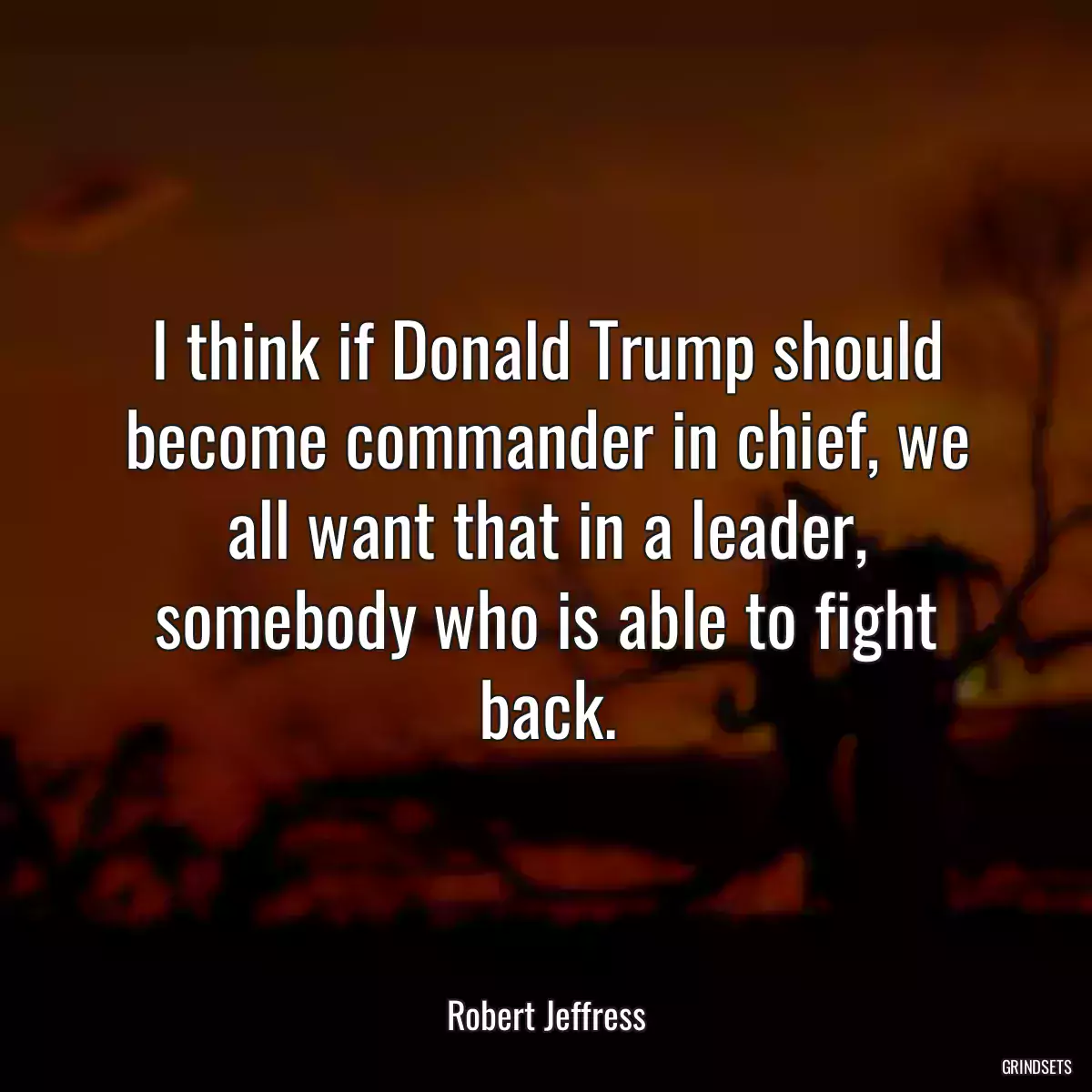 I think if Donald Trump should become commander in chief, we all want that in a leader, somebody who is able to fight back.

Robert Jeffress

GRINDSETS